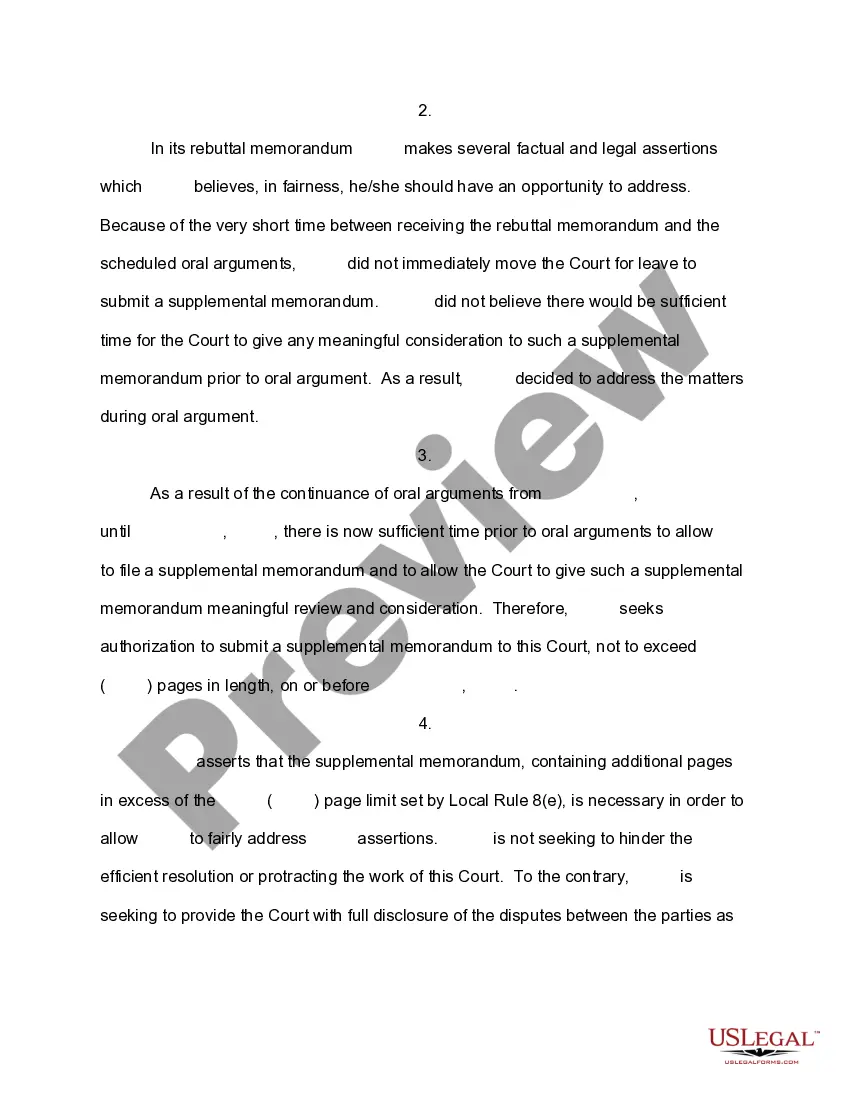 2.

In its rebuttal memorandum makes several factual and legal assertions which believes, in fairness, he/she should have an opportunity to address. Because of the very short time between receiving the rebuttal memorandum and the scheduled oral arguments, did not immediately move the Court for leave to submit a supplemental memorandum. did not believe there would be sufficient time for the Court to give any meaningful consideration to such a supplemental memorandum prior to oral argument. As a result, decided to address the matters during oral argument.

3.

As a result of the continuance of oral arguments from , until , , there is now sufficient time prior to oral arguments to allow to file a supplemental memorandum and to allow the Court to give such a supplemental memorandum meaningful review and consideration. Therefore, seeks authorization to submit a supplemental memorandum to this Court, not to exceed ( ) pages in length, on or before , .

4.

asserts that the supplemental memorandum, containing additional pages in excess of the ( ) page limit set by Local Rule 8(e), is necessary in order to allow to fairly address assertions. is not seeking to hinder the efficient resolution or protracting the work of this Court. To the contrary, is seeking to provide the Court with full disclosure of the disputes between the parties as

Preview

USLegal™
USLEGALFORMS.COM